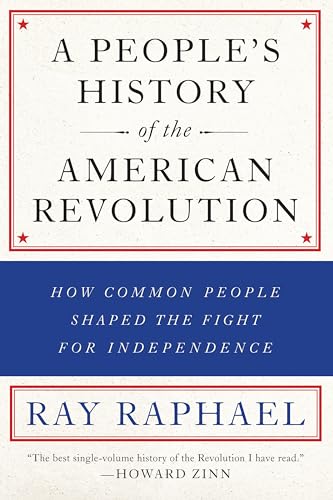 A PEOPLE'S HISTORY

of the

AMERICAN REVOLUTION

HOW COMMON PEOPLE SHAPED THE FIGHT FOR INDEPENDENCE

RAY RAPHAEL

"The best single-volume history of the Revolution I have read."
—HOWARD ZINN